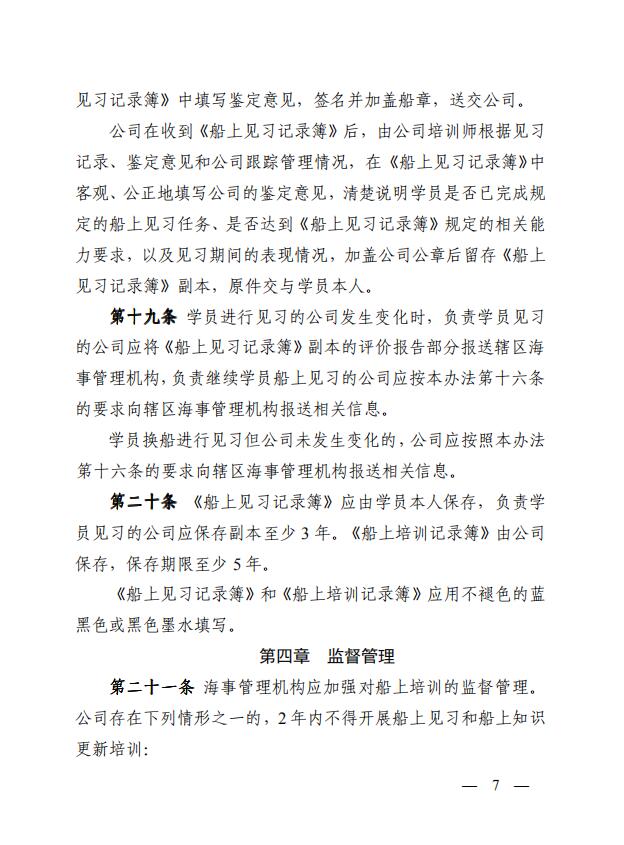 见习记录簿》中填写鉴定意见，签名并加盖船章，送交公司。

公司在收到《船上见习记录簿》后，由公司培训师根据见习记录、鉴定意见和公司跟踪管理情况，在《船上见习记录簿》中客观、公正地填写公司的鉴定意见，清楚说明学员是否已完成规定的船上见习任务、是否达到《船上见习记录簿》规定的相关能力要求，以及见习期间的表现情况，加盖公司公章后留存《船上见习记录簿》副本，原件交与学员本人。

第十九条 学员进行见习的公司发生变化时，负责学员见习的公司应将《船上见习记录簿》副本的评价报告部分报送辖区海事管理机构，负责继续学员船上见习的公司应按本办法第十六条的要求向辖区海事管理机构报送相关信息。

学员换船进行见习但公司未发生变化的，公司应按照本办法第十六条的要求向辖区海事管理机构报送相关信息。

第二十条 《船上见习记录簿》应由学员本人保存，负责学员见习的公司应保存副本至少 3 年。《船上培训记录簿》由公司保存，保存期限至少 5 年。

《船上见习记录簿》和《船上培训记录簿》应用不褪色的蓝黑色或黑色墨水填写。

第四章 监督管理

第二十一条 海事管理机构应加强对船上培训的监督管理。公司存在下列情形之一的，2 年内不得开展船上见习和船上知识更新培训：

— 7 —